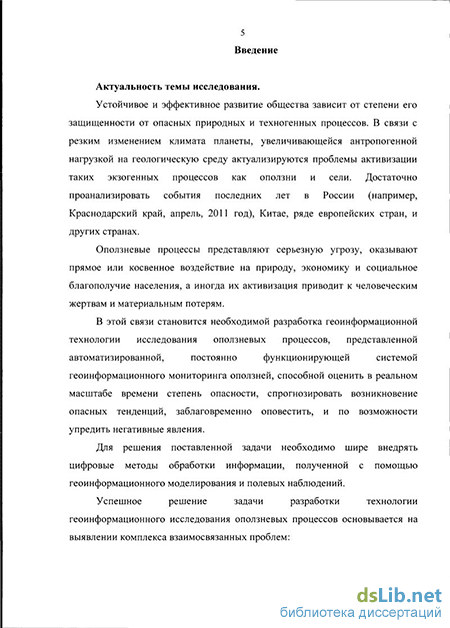 5

Введение

Актуальность темы исследования.

Устойчивое и эффективное развитие общества зависит от степени его защищенности от опасных природных и техногенных процессов. В связи с резким изменением климата планеты, увеличивающейся антропогенной нагрузкой на геологическую среду актуализируются проблемы активизации таких экзогенных процессов как оползни и сели. Достаточно проанализировать события последних лет в России (например, Краснодарский край, апрель, 2011 год), Китае, ряде европейских стран, и других странах.

Оползневые процессы представляют серьезную угрозу, оказывают прямое или косвенное воздействие на природу, экономику и социальное благополучие населения, а иногда их активизация приводит к человеческим жертвам и материальным потерям.

В этой связи становится необходимой разработка геоинформационной технологии исследования оползневых процессов, представленной автоматизированной, постоянно функционирующей системой геоинформационного мониторинга оползней, способной оценить в реальном масштабе времени степень опасности, спрогнозировать возникновение опасных тенденций, заблаговременно оповестить, и по возможности упредить негативные явления.

Для решения поставленной задачи необходимо шире внедрять цифровые методы обработки информации, полученной с помощью геоинформационного моделирования и полевых наблюдений.

Успешное решение задачи разработки технологии геоинформационного исследования оползневых процессов основывается на выявлении комплекса взаимосвязанных проблем:

dsLib.net
библиотека диссертаций